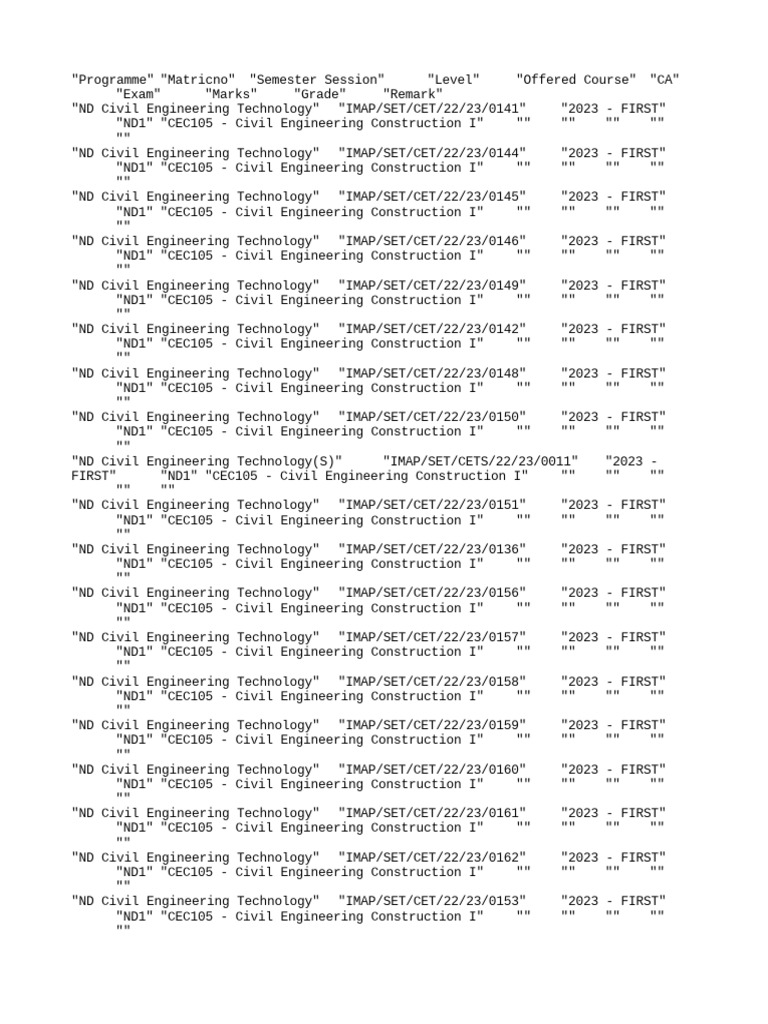 "Programme" "Matricno" "Semester Session" "Level" "Offered Course" "CA" "Exam" "Marks" "Grade" "Remark"
"ND Civil Engineering Technology" "IMAP/SET/CET/22/23/0141" "2023 - FIRST" "ND1" "CEC105 - Civil Engineering Construction I" "" "" "" "" ""
"ND Civil Engineering Technology" "IMAP/SET/CET/22/23/0144" "2023 - FIRST" "ND1" "CEC105 - Civil Engineering Construction I" "" "" "" "" ""
"ND Civil Engineering Technology" "IMAP/SET/CET/22/23/0145" "2023 - FIRST" "ND1" "CEC105 - Civil Engineering Construction I" "" "" "" "" ""
"ND Civil Engineering Technology" "IMAP/SET/CET/22/23/0146" "2023 - FIRST" "ND1" "CEC105 - Civil Engineering Construction I" "" "" "" "" ""
"ND Civil Engineering Technology" "IMAP/SET/CET/22/23/0149" "2023 - FIRST" "ND1" "CEC105 - Civil Engineering Construction I" "" "" "" "" ""
"ND Civil Engineering Technology" "IMAP/SET/CET/22/23/0142" "2023 - FIRST" "ND1" "CEC105 - Civil Engineering Construction I" "" "" "" "" ""
"ND Civil Engineering Technology" "IMAP/SET/CET/22/23/0148" "2023 - FIRST" "ND1" "CEC105 - Civil Engineering Construction I" "" "" "" "" ""
"ND Civil Engineering Technology" "IMAP/SET/CET/22/23/0150" "2023 - FIRST" "ND1" "CEC105 - Civil Engineering Construction I" "" "" "" "" ""
"ND Civil Engineering Technology(S)" "IMAP/SET/CETS/22/23/0011" "2023 - FIRST" "ND1" "CEC105 - Civil Engineering Construction I" "" "" "" "" ""
"ND Civil Engineering Technology" "IMAP/SET/CET/22/23/0151" "2023 - FIRST" "ND1" "CEC105 - Civil Engineering Construction I" "" "" "" "" ""
"ND Civil Engineering Technology" "IMAP/SET/CET/22/23/0136" "2023 - FIRST" "ND1" "CEC105 - Civil Engineering Construction I" "" "" "" "" ""
"ND Civil Engineering Technology" "IMAP/SET/CET/22/23/0156" "2023 - FIRST" "ND1" "CEC105 - Civil Engineering Construction I" "" "" "" "" ""
"ND Civil Engineering Technology" "IMAP/SET/CET/22/23/0157" "2023 - FIRST" "ND1" "CEC105 - Civil Engineering Construction I" "" "" "" "" ""
"ND Civil Engineering Technology" "IMAP/SET/CET/22/23/0158" "2023 - FIRST" "ND1" "CEC105 - Civil Engineering Construction I" "" "" "" "" ""
"ND Civil Engineering Technology" "IMAP/SET/CET/22/23/0159" "2023 - FIRST" "ND1" "CEC105 - Civil Engineering Construction I" "" "" "" "" ""
"ND Civil Engineering Technology" "IMAP/SET/CET/22/23/0160" "2023 - FIRST" "ND1" "CEC105 - Civil Engineering Construction I" "" "" "" "" ""
"ND Civil Engineering Technology" "IMAP/SET/CET/22/23/0161" "2023 - FIRST" "ND1" "CEC105 - Civil Engineering Construction I" "" "" "" "" ""
"ND Civil Engineering Technology" "IMAP/SET/CET/22/23/0162" "2023 - FIRST" "ND1" "CEC105 - Civil Engineering Construction I" "" "" "" "" ""
"ND Civil Engineering Technology" "IMAP/SET/CET/22/23/0153" "2023 - FIRST" "ND1" "CEC105 - Civil Engineering Construction I" "" "" "" "" ""